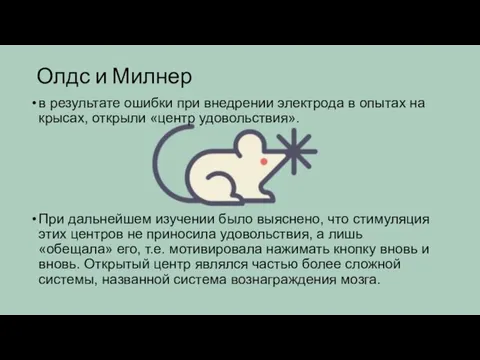 Олдс и Милнер

• в результате ошибки при внедрении электрода в опытах на крысах, открыли «центр удовольствия».

• При дальнейшем изучении было выяснено, что стимуляция этих центров не приносила удовольствия, а лишь «обещала» его, т.е. мотивировала нажимать кнопку вновь и вновь. Открытый центр являлся частью более сложной системы, названной система вознаграждения мозга.